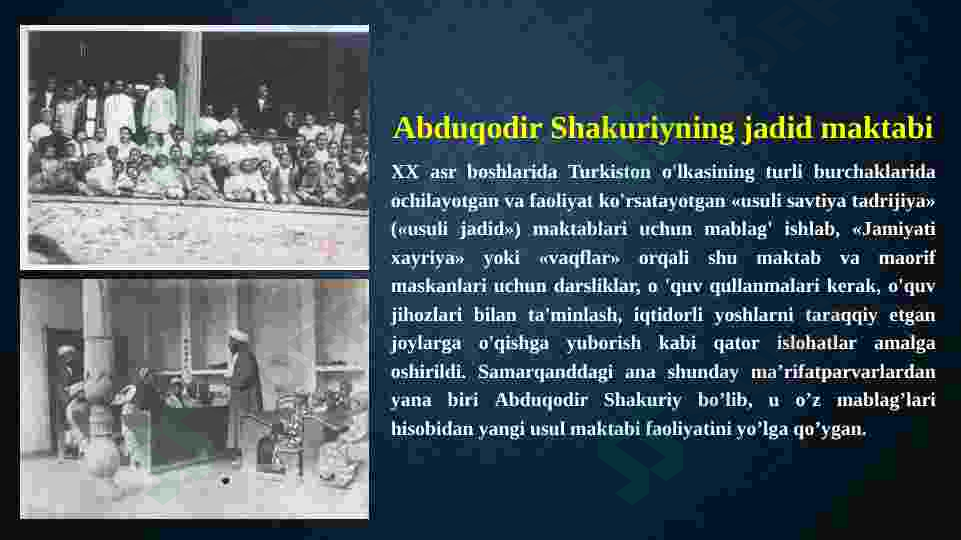 Abduqodir Shakuriyning jadid maktabi

XX asr boshlarida Turkiston o'lkasining turli burchaklarida ochilayotgan va faoliyat ko'rsatayotgan «usuli savtiya tadrijiya» («usuli jadid») maktablari uchun mablag' ishlab, «Jamiyati xayriya» yoki «vaqflar» orqali shu maktab va maorif maskanlari uchun darsliklar, o 'quv qullanmalari kerak, o'quv jihozlari bilan ta'minlash, iqtidorli yoshlarni taraqqiy etgan joylarga o'qishga yuborish kabi qator islohatlar amalga oshirildi. Samarqanddagi ana shunday ma’rifatparvarlardan yana biri Abduqodir Shakuriy bo’lib, u o’z mablag’lari hisobidan yangi usul maktabi faoliyatini yo’lga qo’ygan.